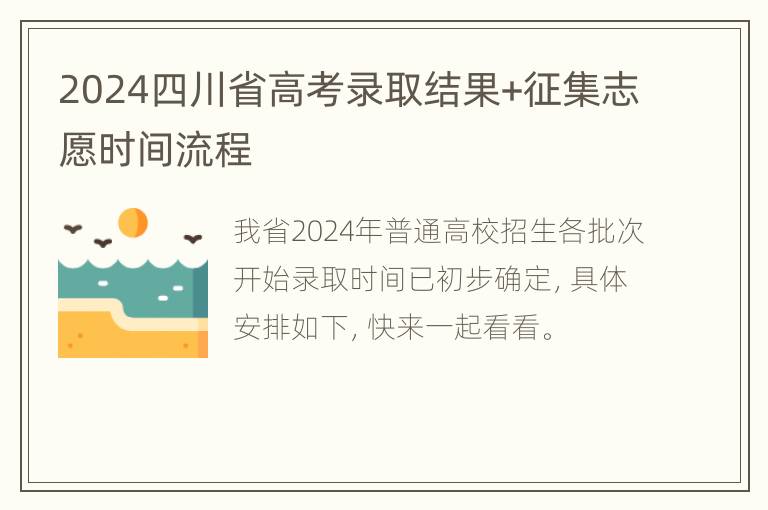 2024四川省高考录取结果+征集志愿时间流程

我省2024年普通高校招生各批次开始录取时间已初步确定, 具体安排如下, 快来一起看看。